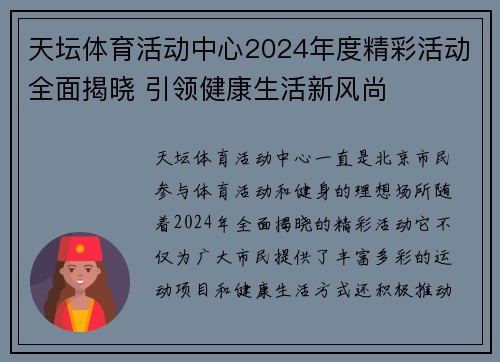 天坛体育活动中心2024年度精彩活动全面揭晓 引领健康生活新风尚

天坛体育活动中心一直是北京市民参与体育活动和健身的理想场所随着2024年全面揭晓的精彩活动它不仅为广大市民提供了丰富多彩的运动项目和健康生活方式还积极推动